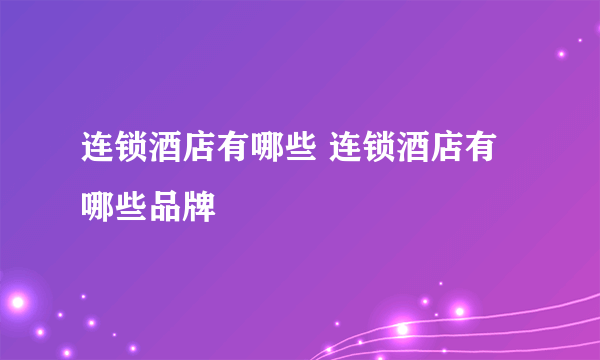 连锁酒店有哪些 连锁酒店有哪些品牌